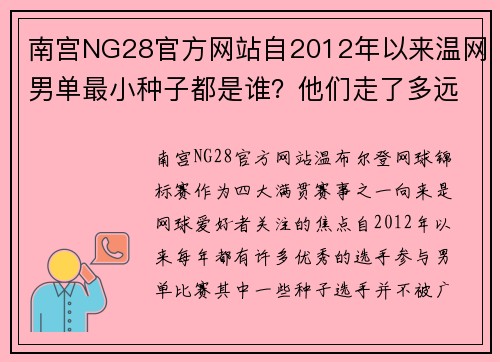 南宫NG28官方网站自2012年以来温网男单最小种子都是谁？他们走了多远

南宫NG28官方网站温布尔登网球锦标赛作为四大满贯赛事之一向来是网球爱好者关注的焦点自2012年以来每年都有许多优秀的选手参与男单比赛其中一些种子选手并不被广